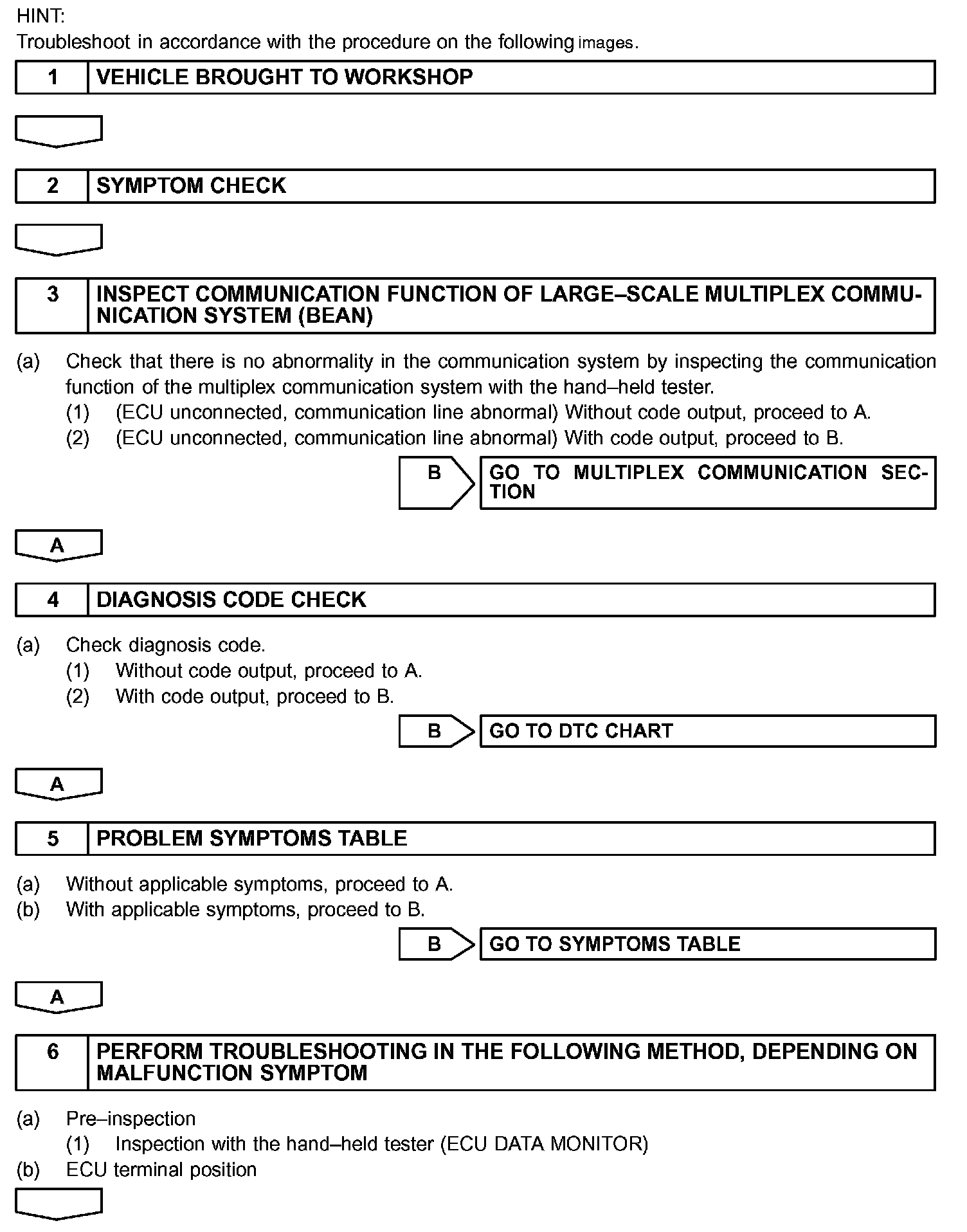 HINT:
Troubleshoot in accordance with the procedure on the following images.

1 VEHICLE BROUGHT TO WORKSHOP

2 SYMPTOM CHECK

3 INSPECT COMMUNICATION FUNCTION OF LARGE–SCALE MULTIPLEX COMMUNICATION SYSTEM (BEAN)

(a) Check that there is no abnormality in the communication system by inspecting the communication function of the multiplex communication system with the hand–held tester.
(1) (ECU unconnected, communication line abnormal) Without code output, proceed to A.
(2) (ECU unconnected, communication line abnormal) With code output, proceed to B.

B GO TO MULTIPLEX COMMUNICATION SECTION

A

4 DIAGNOSIS CODE CHECK

(a) Check diagnosis code.
(1) Without code output, proceed to A.
(2) With code output, proceed to B.

B GO TO DTC CHART

A

5 PROBLEM SYMPTOMS TABLE

(a) Without applicable symptoms, proceed to A.
(b) With applicable symptoms, proceed to B.

B GO TO SYMPTOMS TABLE

A

6 PERFORM TROUBLESHOOTING IN THE FOLLOWING METHOD, DEPENDING ON MALFUNCTION SYMPTOM

(a) Pre–inspection
(1) Inspection with the hand–held tester (ECU DATA MONITOR)
(b) ECU terminal position